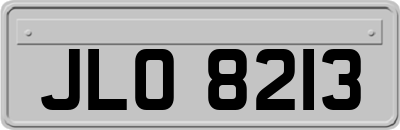 JLO 8213